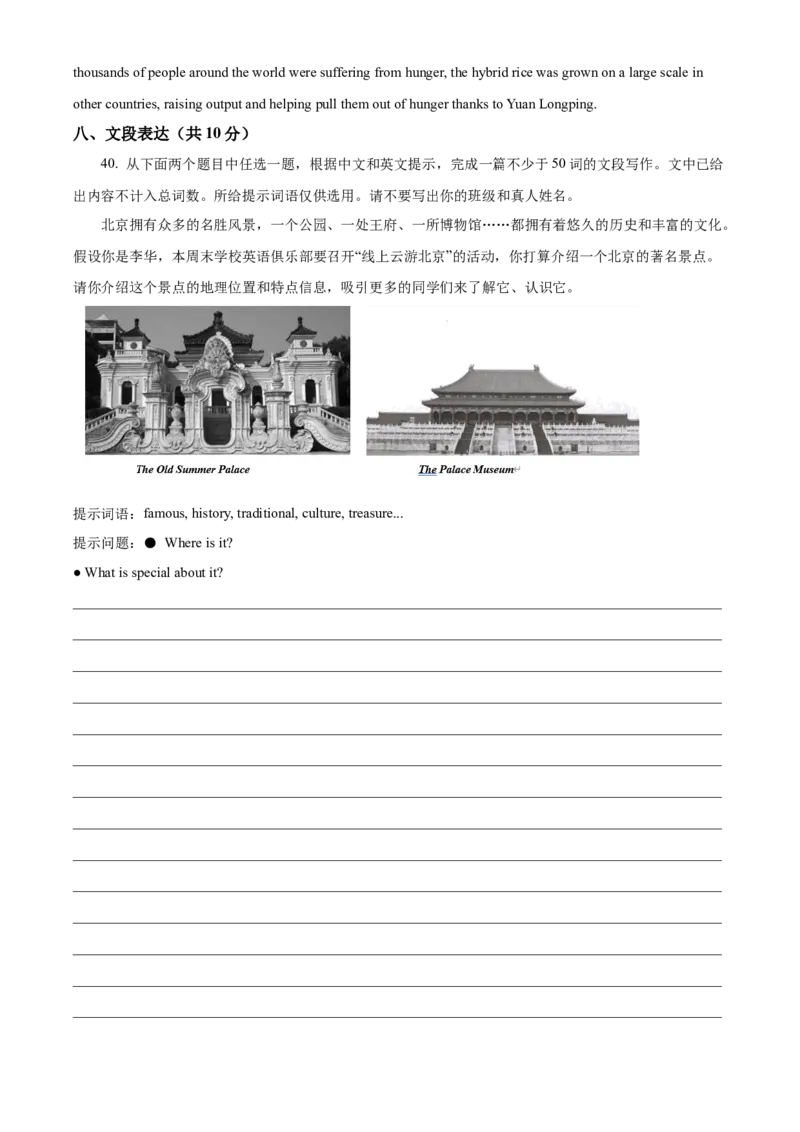 thousands of people around the world were suffering from hunger, the hybrid rice was grown on a large scale in other countries, raising output and helping pull them out of hunger thanks to Yuan Longping.

八、文段表达（共 10 分）

40. 从下面两个题目中任选一题，根据中文和英文提示，完成一篇不少于 50 词的文段写作。文中已给出内容不计入总词数。所给提示词语仅供选用。请不要写出你的班级和真人姓名。

北京拥有众多的名胜风景，一个公园、一处王府、一所博物馆……都拥有着悠久的历史和丰富的文化。假设你是李华，本周末学校英语俱乐部要召开“线上云游北京”的活动，你打算介绍一个北京的著名景点。请你介绍这个景点的地理位置和特点信息，吸引更多的同学们来了解它、认识它。

The Old Summer Palace

The Palace Museum

提示词语：famous, history, traditional, culture, treasure...

提示问题：● Where is it?

● What is special about it?